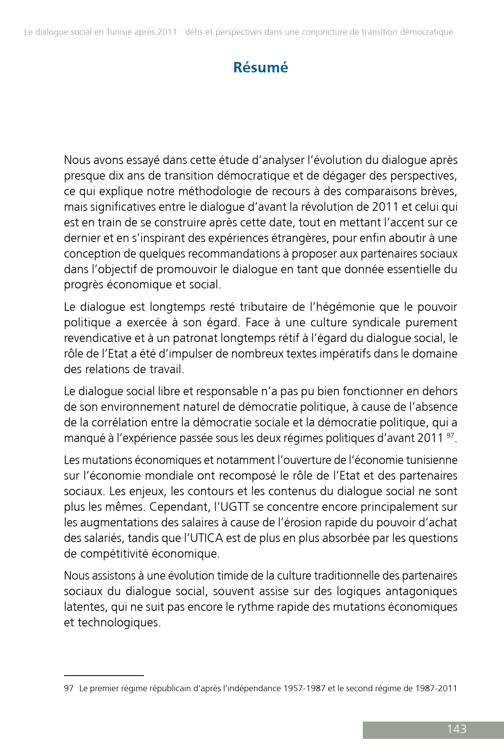 Le dialogue social en Tunisie après 2011 : défis et perspectives dans une conjoncture de transition démocratique

Résumé

Nous avons essayé dans cette étude d'analyser l'évolution du dialogue après presque dix ans de transition démocratique et de dégager des perspectives, ce qui explique notre méthodologie de recours à des comparaisons brèves, mais significatives entre le dialogue d'avant la révolution de 2011 et celui qui est en train de se construire après cette date, tout en mettant l'accent sur ce dernier et en s'inspirant des expériences étrangères, pour enfin aboutir à une conception de quelques recommandations à proposer aux partenaires sociaux dans l'objectif de promouvoir le dialogue en tant que donnée essentielle du progrès économique et social.

Le dialogue est longtemps resté tributaire de l'hégémonie que le pouvoir politique a exercée à son égard. Face à une culture syndicale purement revendicative et à un patronat longtemps rétif à l'égard du dialogue social, le rôle de l'Etat a été d'impulser de nombreux textes impératifs dans le domaine des relations de travail.

Le dialogue social libre et responsable n'a pas pu bien fonctionner en dehors de son environnement naturel de démocratie politique, à cause de l'absence de la corrélation entre la démocratie sociale et la démocratie politique, qui a manqué à l'expérience passée sous les deux régimes politiques d'avant 2011 $^{97}$.

Les mutations économiques et notamment l'ouverture de l'économie tunisienne sur l'économie mondiale ont recomposé le rôle de l'Etat et des partenaires sociaux. Les enjeux, les contours et les contenus du dialogue social ne sont plus les mêmes. Cependant, l'UGTT se concentre encore principalement sur les augmentations des salaires à cause de l'érosion rapide du pouvoir d'achat des salariés, tandis que l'UTICA est de plus en plus absorbée par les questions de compétitivité économique.

Nous assistons à une évolution timide de la culture traditionnelle des partenaires sociaux du dialogue social, souvent assise sur des logiques antagoniques latentes, qui ne suit pas encore le rythme rapide des mutations économiques et technologiques.

97 Le premier régime républicain d'après l'indépendance 1957-1987 et le second régime de 1987-2011

143